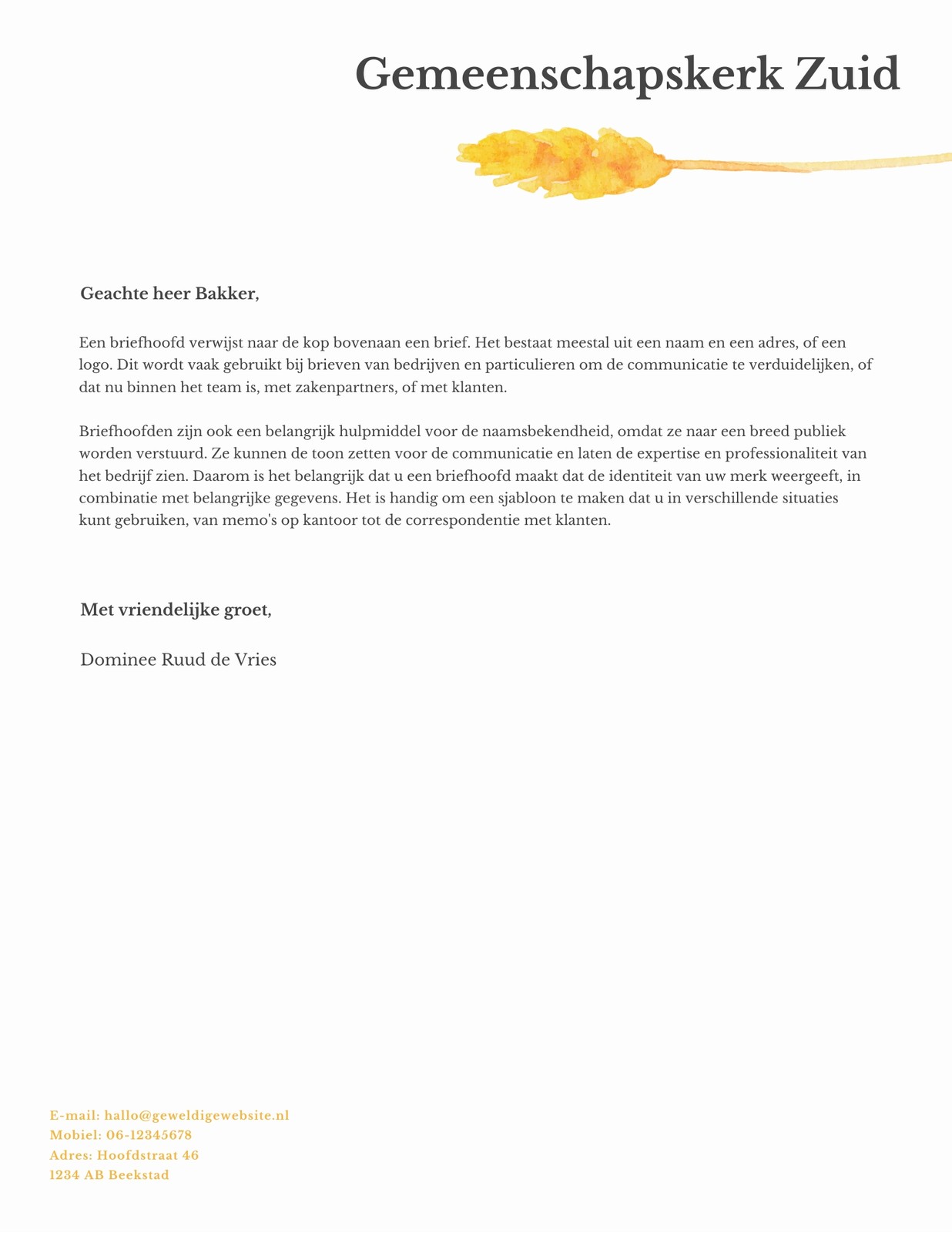 Gemeenschapskerk Zuid

Geachte heer Bakker,

Een briefhoofd verwijst naar de kop bovenaan een brief. Het bestaat meestal uit een naam en een adres, of een logo. Dit wordt vaak gebruikt bij brieven van bedrijven en particulieren om de communicatie te verduidelijken, of dat nu binnen het team is, met zakenpartners, of met klanten.

Briefhoofden zijn ook een belangrijk hulpmiddel voor de naamsbekendheid, omdat ze naar een breed publiek worden verstuurd. Ze kunnen de toon zetten voor de communicatie en laten de expertise en professionaliteit van het bedrijf zien. Daarom is het belangrijk dat u een briefhoofd maakt dat de identiteit van uw merk weergeeft, in combinatie met belangrijke gegevens. Het is handig om een sjabloon te maken dat u in verschillende situaties kunt gebruiken, van memo's op kantoor tot de correspondentie met klanten.

Met vriendelijke groet,

Dominee Ruud de Vries

E-mail: hallo@geweldigewebsite.nl
Mobiel: 06-12345678
Adres: Hoofdstraat 46
1234 AB Beekstad